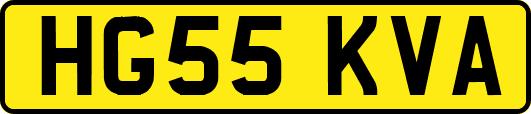 HG55 KVA